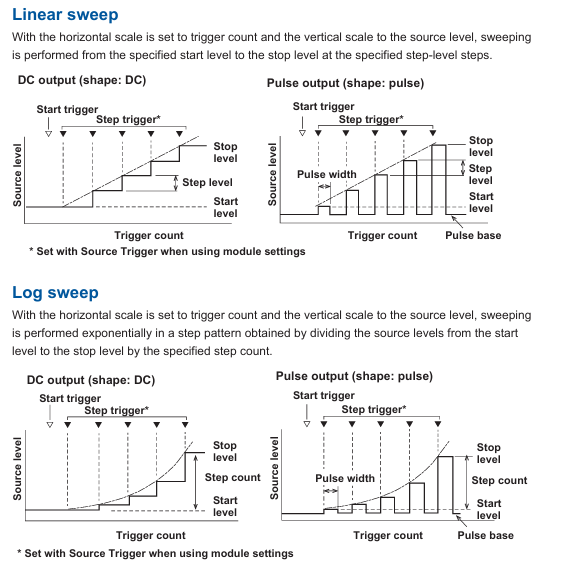 Linear sweep

With the horizontal scale is set to trigger count and the vertical scale to the source level, sweeping is performed from the specified start level to the stop level at the specified step-level steps.

DC output (shape: DC)

Start trigger
Step trigger*
Source level
Stop level
Step level
Start level
Trigger count

Pulse output (shape: pulse)

Start trigger
Step trigger*
Source level
Pulse width
Stop level
Step level
Start level
Trigger count
Pulse base

* Set with Source Trigger when using module settings

Log sweep

With the horizontal scale is set to trigger count and the vertical scale to the source level, sweeping is performed exponentially in a step pattern obtained by dividing the source levels from the start level to the stop level by the specified step count.

DC output (shape: DC)

Start trigger
Step trigger*
Source level
Stop level
Step count
Start level
Trigger count

Pulse output (shape: pulse)

Start trigger
Step trigger*
Source level
Pulse width
Stop level
Step count
Start level
Trigger count
Pulse base

* Set with Source Trigger when using module settings